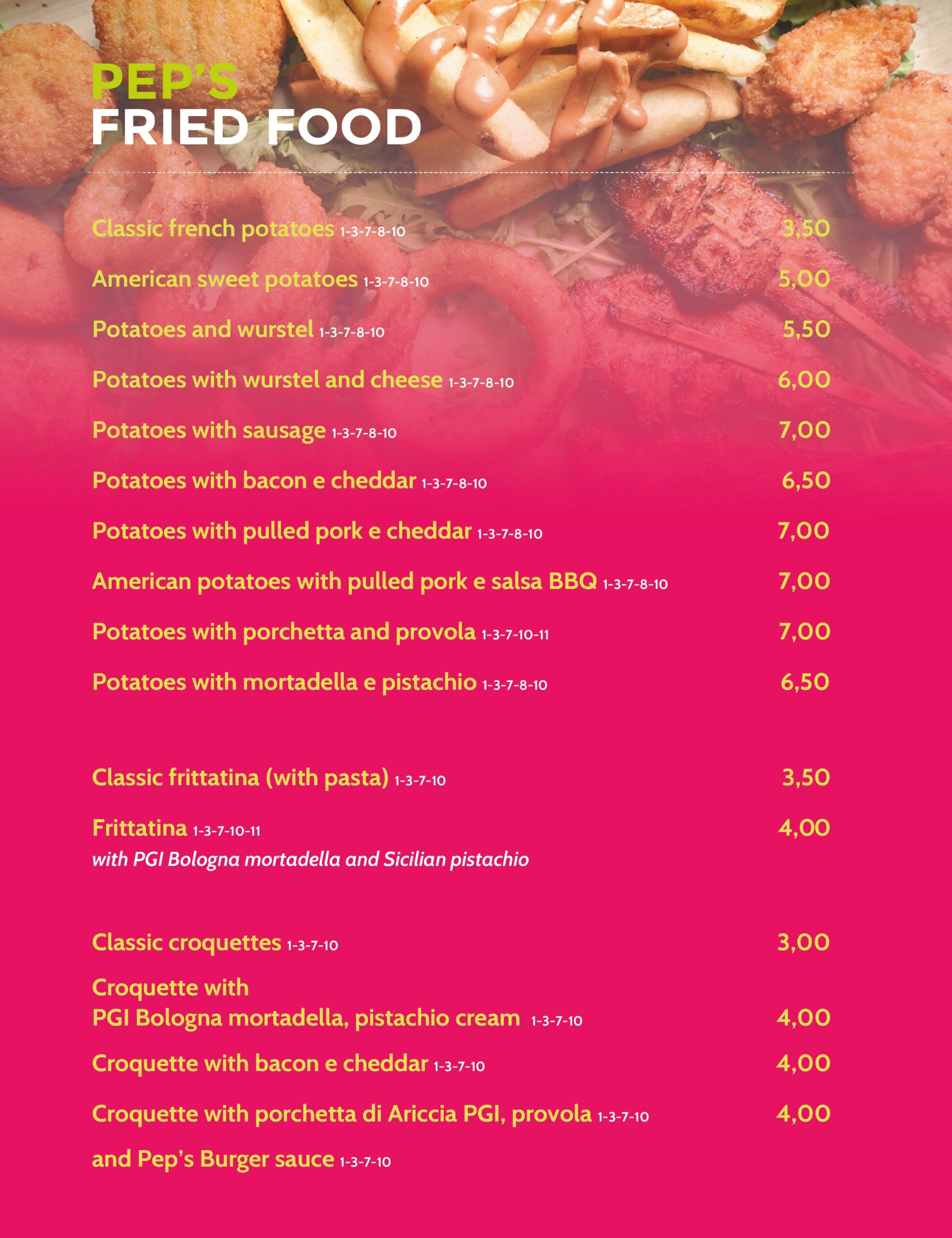 PEP'S
FRIED FOOD

Classic french potatoes 1-3-7-8-10 3,50

American sweet potatoes 1-3-7-8-10 5,00

Potatoes and wurstel 1-3-7-8-10 5,50

Potatoes with wurstel and cheese 1-3-7-8-10 6,00

Potatoes with sausage 1-3-7-8-10 7,00

Potatoes with bacon e cheddar 1-3-7-8-10 6,50

Potatoes with pulled pork e cheddar 1-3-7-8-10 7,00

American potatoes with pulled pork e salsa BBQ 1-3-7-8-10 7,00

Potatoes with porchetta and provola 1-3-7-10-11 7,00

Potatoes with mortadella e pistachio 1-3-7-8-10 6,50

Classic frittatina (with pasta) 1-3-7-10 3,50

Frittatina 1-3-7-10-11 4,00
with PGI Bologna mortadella and Sicilian pistachio

Classic croquettes 1-3-7-10 3,00

Croquette with
PGI Bologna mortadella, pistachio cream 1-3-7-10 4,00

Croquette with bacon e cheddar 1-3-7-10 4,00

Croquette with porchetta di Ariccia PGI, provola 1-3-7-10 4,00

and Pep's Burger sauce 1-3-7-10